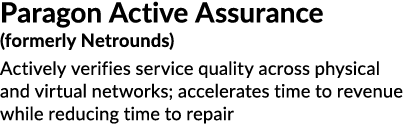 Paragon Active Assurance
(formerly Netrounds)

Actively verifies service quality across physical and virtual networks; accelerates time to revenue while reducing time to repair